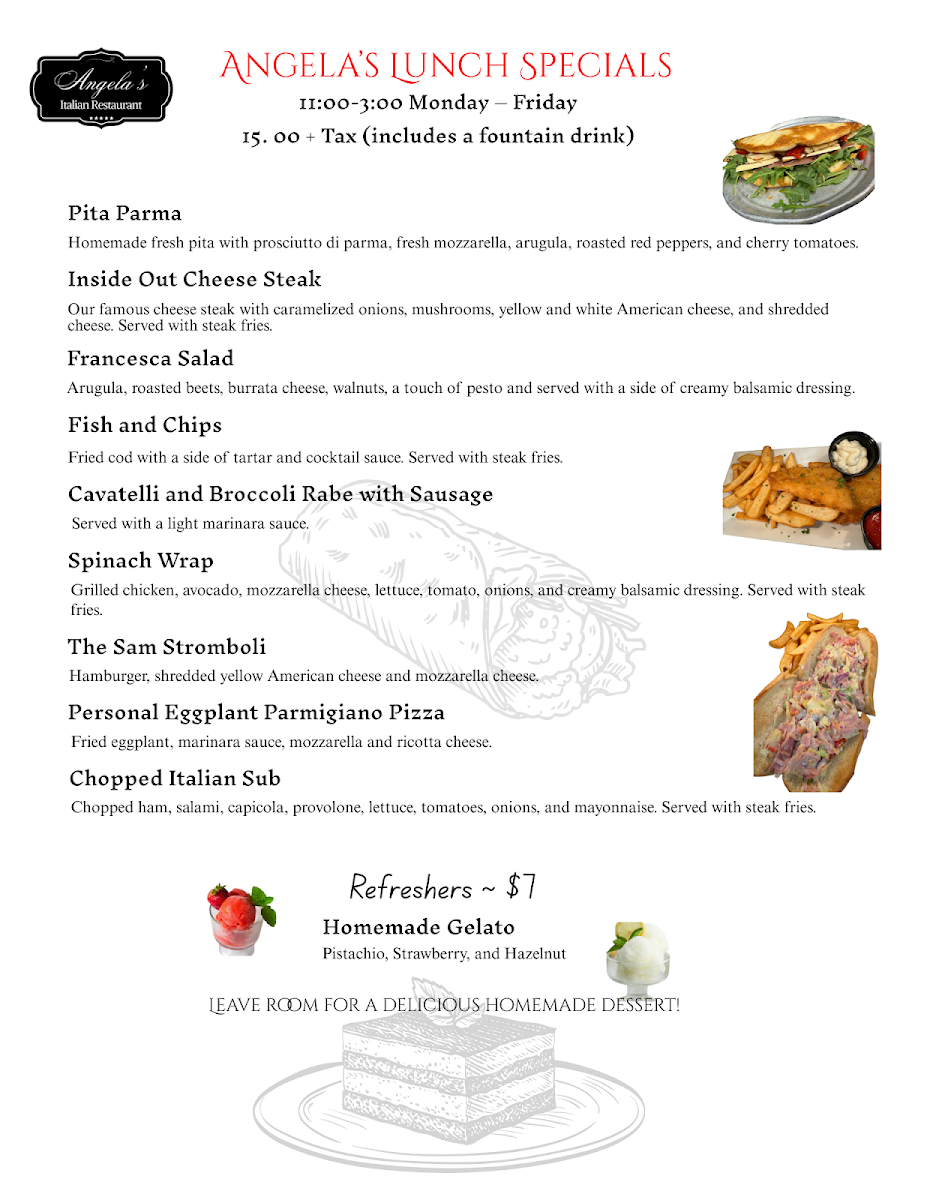 Angela's
Italian Restaurant

Angela's Lunch Specials
11:00-3:00 Monday – Friday
15. 00 + Tax (includes a fountain drink)

Pita Parma
Homemade fresh pita with prosciutto di parma, fresh mozzarella, arugula, roasted red peppers, and cherry tomatoes.

Inside Out Cheese Steak
Our famous cheese steak with caramelized onions, mushrooms, yellow and white American cheese, and shredded cheese. Served with steak fries.

Francesca Salad
Arugula, roasted beets, burrata cheese, walnuts, a touch of pesto and served with a side of creamy balsamic dressing.

Fish and Chips
Fried cod with a side of tartar and cocktail sauce. Served with steak fries.

Cavatelli and Broccoli Rabe with Sausage
Served with a light marinara sauce.

Spinach Wrap
Grilled chicken, avocado, mozzarella cheese, lettuce, tomato, onions, and creamy balsamic dressing. Served with steak fries.

The Sam Stromboli
Hamburger, shredded yellow American cheese and mozzarella cheese.

Personal Eggplant Parmigiano Pizza
Fried eggplant, marinara sauce, mozzarella and ricotta cheese.

Chopped Italian Sub
Chopped ham, salami, capicola, provolone, lettuce, tomatoes, onions, and mayonnaise. Served with steak fries.

Refreshers ~ $7
Homemade Gelato
Pistachio, Strawberry, and Hazelnut

Leave room for a delicious homemade dessert!